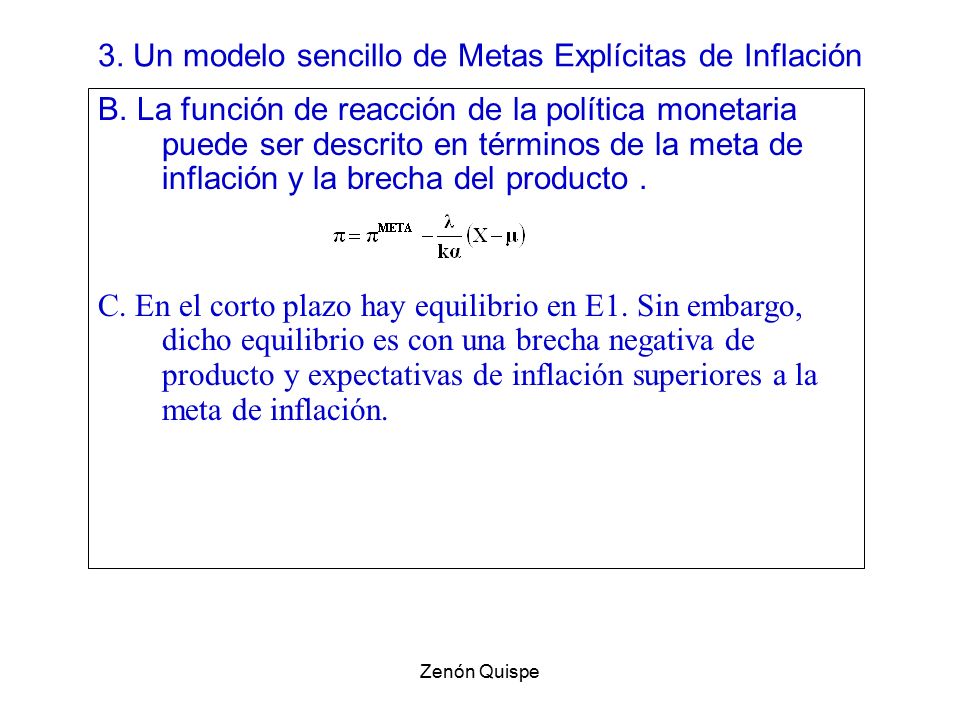 3. Un modelo sencillo de Metas Explícitas de Inflación

B. La función de reacción de la política monetaria puede ser descrito en términos de la meta de inflación y la brecha del producto .

$\pi = \pi^{META} - \frac{\lambda}{k\alpha}(X - \mu)$

C. En el corto plazo hay equilibrio en E1. Sin embargo, dicho equilibrio es con una brecha negativa de producto y expectativas de inflación superiores a la meta de inflación.

Zenón Quispe